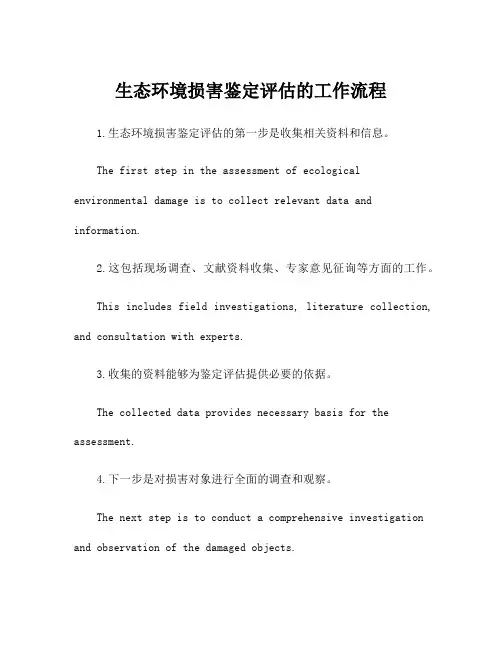 生态环境损害鉴定评估的工作流程

1.生态环境损害鉴定评估的第一步是收集相关资料和信息。

The first step in the assessment of ecological environmental damage is to collect relevant data and information.

2.这包括现场调查、文献资料收集、专家意见征询等方面的工作。

This includes field investigations, literature collection, and consultation with experts.

3.收集的资料能够为鉴定评估提供必要的依据。

The collected data provides necessary basis for the assessment.

4.下一步是对损害对象进行全面的调查和观察。

The next step is to conduct a comprehensive investigation and observation of the damaged objects.